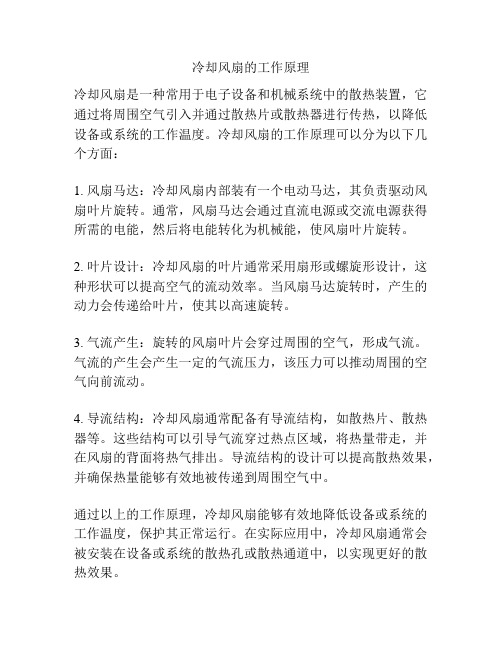 冷却风扇的工作原理

冷却风扇是一种常用于电子设备和机械系统中的散热装置，它通过将周围空气引入并通过散热片或散热器进行传热，以降低设备或系统的工作温度。冷却风扇的工作原理可以分为以下几个方面：

1. 风扇马达：冷却风扇内部装有一个电动马达，其负责驱动风扇叶片旋转。通常，风扇马达会通过直流电源或交流电源获得所需的电能，然后将电能转化为机械能，使风扇叶片旋转。

2. 叶片设计：冷却风扇的叶片通常采用扇形或螺旋形设计，这种形状可以提高空气的流动效率。当风扇马达旋转时，产生的动力会传递给叶片，使其以高速旋转。

3. 气流产生：旋转的风扇叶片会穿过周围的空气，形成气流。气流的产生会产生一定的气流压力，该压力可以推动周围的空气向前流动。

4. 导流结构：冷却风扇通常配备有导流结构，如散热片、散热器等。这些结构可以引导气流穿过热点区域，将热量带走，并在风扇的背面将热气排出。导流结构的设计可以提高散热效果，并确保热量能够有效地被传递到周围空气中。

通过以上的工作原理，冷却风扇能够有效地降低设备或系统的工作温度，保护其正常运行。在实际应用中，冷却风扇通常会被安装在设备或系统的散热孔或散热通道中，以实现更好的散热效果。